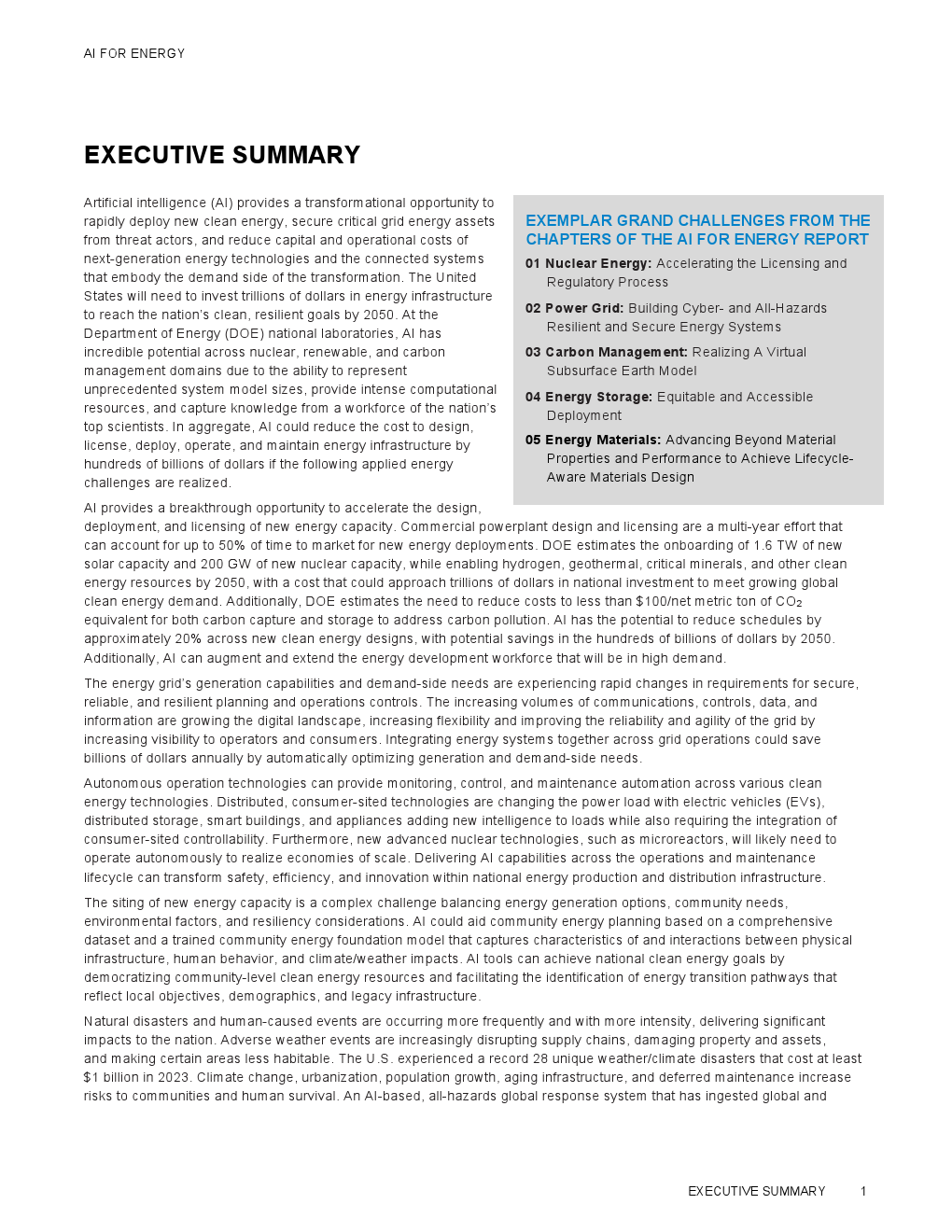 AI FOR ENERGY

EXECUTIVE SUMMARY

Artificial intelligence (AI) provides a transformational opportunity to rapidly deploy new clean energy, secure critical grid energy assets from threat actors, and reduce capital and operational costs of next-generation energy technologies and the connected systems that embody the demand side of the transformation. The United States will need to invest trillions of dollars in energy infrastructure to reach the nation's clean, resilient goals by 2050. At the Department of Energy (DOE) national laboratories, AI has incredible potential across nuclear, renewable, and carbon management domains due to the ability to represent unprecedented system model sizes, provide intense computational resources, and capture knowledge from a workforce of the nation's top scientists. In aggregate, AI could reduce the cost to design, license, deploy, operate, and maintain energy infrastructure by hundreds of billions of dollars if the following applied energy challenges are realized.

EXEMPLAR GRAND CHALLENGES FROM THE CHAPTERS OF THE AI FOR ENERGY REPORT

01 Nuclear Energy: Accelerating the Licensing and Regulatory Process

02 Power Grid: Building Cyber- and All-Hazards Resilient and Secure Energy Systems

03 Carbon Management: Realizing A Virtual Subsurface Earth Model

04 Energy Storage: Equitable and Accessible Deployment

05 Energy Materials: Advancing Beyond Material Properties and Performance to Achieve Lifecycle-Aware Materials Design

AI provides a breakthrough opportunity to accelerate the design, deployment, and licensing of new energy capacity. Commercial powerplant design and licensing are a multi-year effort that can account for up to 50% of time to market for new energy deployments. DOE estimates the onboarding of 1.6 TW of new solar capacity and 200 GW of new nuclear capacity, while enabling hydrogen, geothermal, critical minerals, and other clean energy resources by 2050, with a cost that could approach trillions of dollars in national investment to meet growing global clean energy demand. Additionally, DOE estimates the need to reduce costs to less than \$100/net metric ton of $CO_2$ equivalent for both carbon capture and storage to address carbon pollution. AI has the potential to reduce schedules by approximately 20% across new clean energy designs, with potential savings in the hundreds of billions of dollars by 2050. Additionally, AI can augment and extend the energy development workforce that will be in high demand.

The energy grid's generation capabilities and demand-side needs are experiencing rapid changes in requirements for secure, reliable, and resilient planning and operations controls. The increasing volumes of communications, controls, data, and information are growing the digital landscape, increasing flexibility and improving the reliability and agility of the grid by increasing visibility to operators and consumers. Integrating energy systems together across grid operations could save billions of dollars annually by automatically optimizing generation and demand-side needs.

Autonomous operation technologies can provide monitoring, control, and maintenance automation across various clean energy technologies. Distributed, consumer-sited technologies are changing the power load with electric vehicles (EVs), distributed storage, smart buildings, and appliances adding new intelligence to loads while also requiring the integration of consumer-sited controllability. Furthermore, new advanced nuclear technologies, such as microreactors, will likely need to operate autonomously to realize economies of scale. Delivering AI capabilities across the operations and maintenance lifecycle can transform safety, efficiency, and innovation within national energy production and distribution infrastructure.

The siting of new energy capacity is a complex challenge balancing energy generation options, community needs, environmental factors, and resiliency considerations. AI could aid community energy planning based on a comprehensive dataset and a trained community energy foundation model that captures characteristics of and interactions between physical infrastructure, human behavior, and climate/weather impacts. AI tools can achieve national clean energy goals by democratizing community-level clean energy resources and facilitating the identification of energy transition pathways that reflect local objectives, demographics, and legacy infrastructure.

Natural disasters and human-caused events are occurring more frequently and with more intensity, delivering significant impacts to the nation. Adverse weather events are increasingly disrupting supply chains, damaging property and assets, and making certain areas less habitable. The U.S. experienced a record 28 unique weather/climate disasters that cost at least \$1 billion in 2023. Climate change, urbanization, population growth, aging infrastructure, and deferred maintenance increase risks to communities and human survival. An AI-based, all-hazards global response system that has ingested global and

EXECUTIVE SUMMARY 1